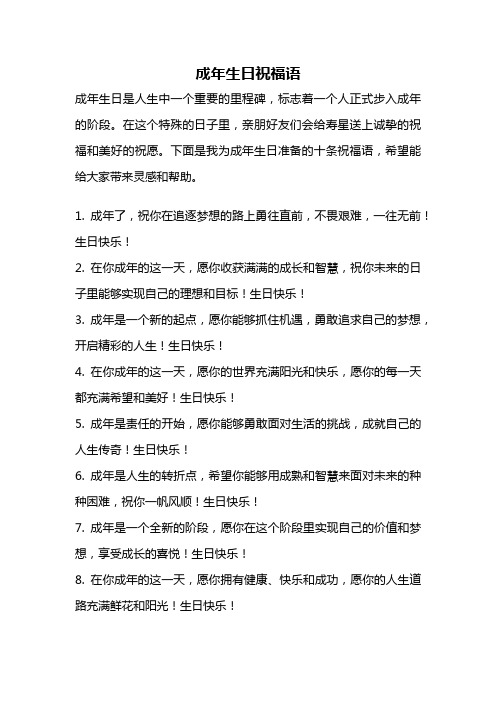 成年生日祝福语

成年生日是人生中一个重要的里程碑，标志着一个人正式步入成年的阶段。在这个特殊的日子里，亲朋好友们会给寿星送上诚挚的祝福和美好的祝愿。下面是我为成年生日准备的十条祝福语，希望能给大家带来灵感和帮助。

1. 成年了，祝你在追逐梦想的路上勇往直前，不畏艰难，一往无前！生日快乐！

2. 在你成年的这一天，愿你收获满满的成长和智慧，祝你未来的日子里能够实现自己的理想和目标！生日快乐！

3. 成年是一个新的起点，愿你能够抓住机遇，勇敢追求自己的梦想，开启精彩的人生！生日快乐！

4. 在你成年的这一天，愿你的世界充满阳光和快乐，愿你的每一天都充满希望和美好！生日快乐！

5. 成年是责任的开始，愿你能够勇敢面对生活的挑战，成就自己的人生传奇！生日快乐！

6. 成年是人生的转折点，希望你能够用成熟和智慧来面对未来的种种困难，祝你一帆风顺！生日快乐！

7. 成年是一个全新的阶段，愿你在这个阶段里实现自己的价值和梦想，享受成长的喜悦！生日快乐！

8. 在你成年的这一天，愿你拥有健康、快乐和成功，愿你的人生道路充满鲜花和阳光！生日快乐！